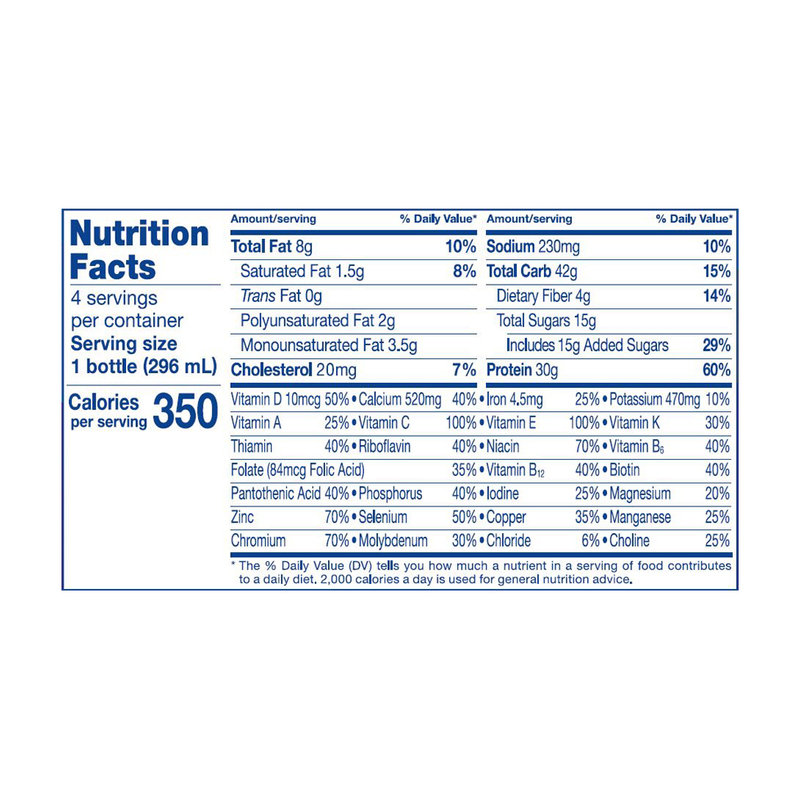 Nutrition Facts
4 servings per container
Serving size
1 bottle (296 mL)

Calories per serving 350

Amount/serving % Daily Value*
Total Fat 8g 10%
Saturated Fat 1.5g 8%
Trans Fat 0g
Polyunsaturated Fat 2g
Monounsaturated Fat 3.5g
Cholesterol 20mg 7%

Amount/serving % Daily Value*
Sodium 230mg 10%
Total Carb 42g 15%
Dietary Fiber 4g 14%
Total Sugars 15g
Includes 15g Added Sugars 29%
Protein 30g 60%

Vitamin D 10mcg 50% • Calcium 520mg 40% • Iron 4.5mg 25% • Potassium 470mg 10%
Vitamin A 25% • Vitamin C 100% • Vitamin E 100% • Vitamin K 30%
Thiamin 40% • Riboflavin 40% • Niacin 70% • Vitamin $B_6$ 40%
Folate (84mcg Folic Acid) 35% • Vitamin $B_{12}$ 40% • Biotin 40%
Pantothenic Acid 40% • Phosphorus 40% • Iodine 25% • Magnesium 20%
Zinc 70% • Selenium 50% • Copper 35% • Manganese 25%
Chromium 70% • Molybdenum 30% • Chloride 6% • Choline 25%

* The % Daily Value (DV) tells you how much a nutrient in a serving of food contributes to a daily diet. 2,000 calories a day is used for general nutrition advice.